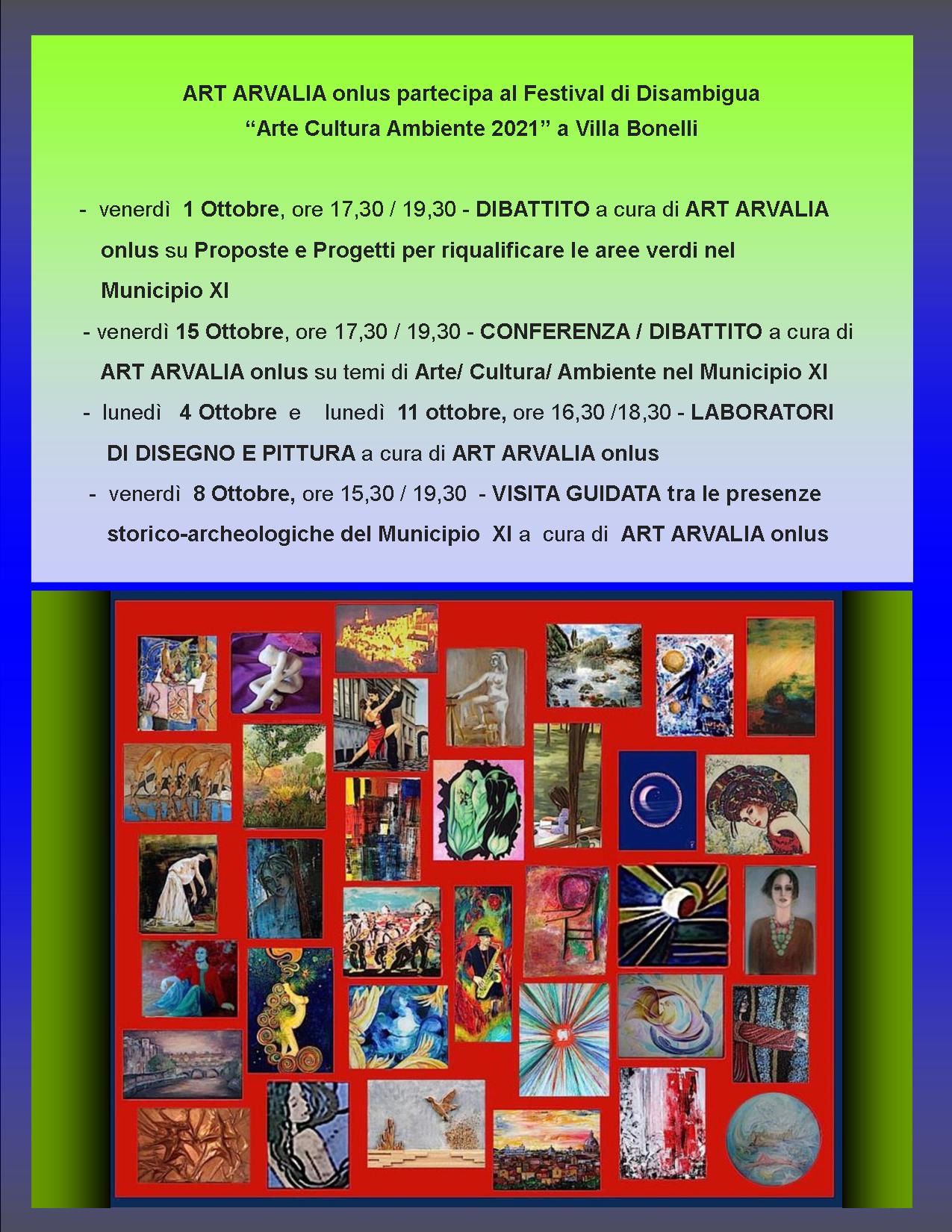 ART ARVALIA onlus partecipa al Festival di Disambigua
“Arte Cultura Ambiente 2021” a Villa Bonelli

- venerdì 1 Ottobre, ore 17,30 / 19,30 - DIBATTITO a cura di ART ARVALIA onlus su Proposte e Progetti per riqualificare le aree verdi nel Municipio XI

- venerdì 15 Ottobre, ore 17,30 / 19,30 - CONFERENZA / DIBATTITO a cura di ART ARVALIA onlus su temi di Arte/ Cultura/ Ambiente nel Municipio XI

- lunedì 4 Ottobre e lunedì 11 ottobre, ore 16,30 /18,30 - LABORATORI DI DISEGNO E PITTURA a cura di ART ARVALIA onlus

- venerdì 8 Ottobre, ore 15,30 / 19,30 - VISITA GUIDATA tra le presenze storico-archeologiche del Municipio XI a cura di ART ARVALIA onlus